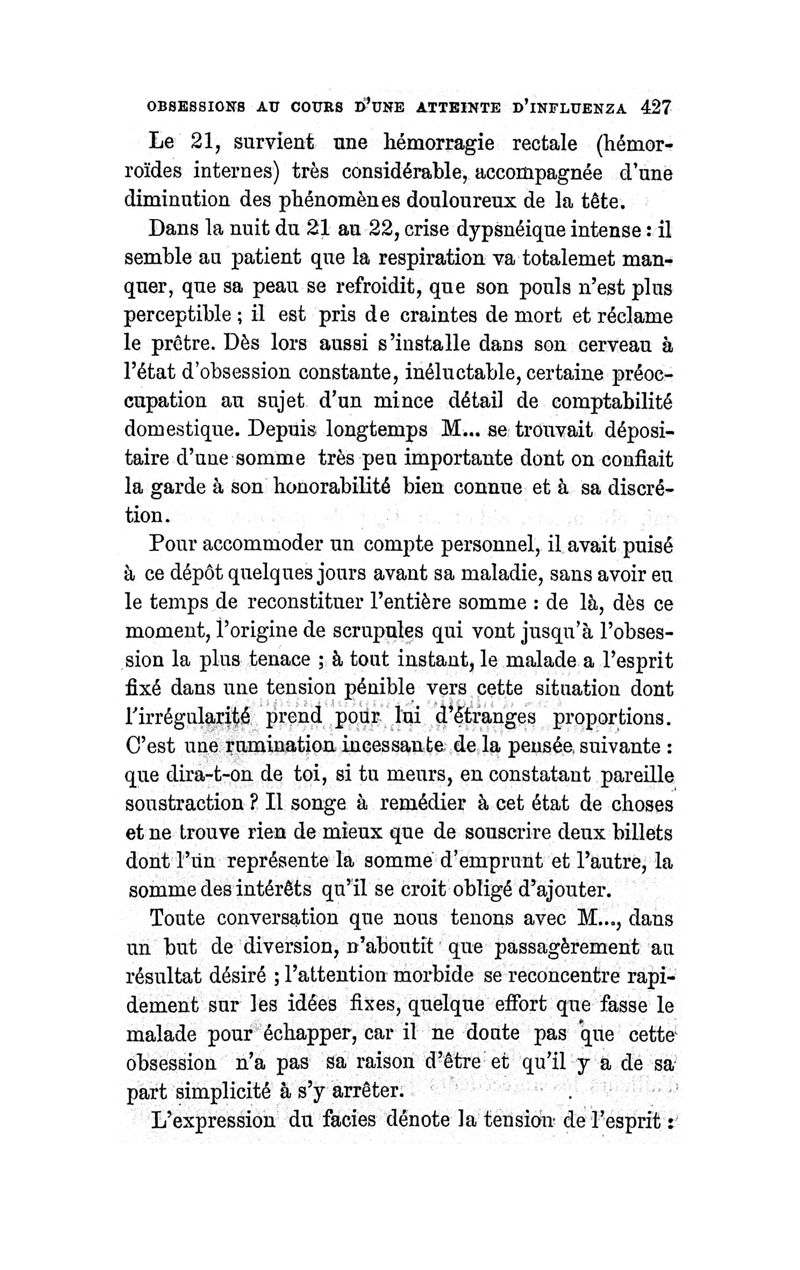 OBSESSIONS AU COURS D'UNE ATTEINTE D'INFLUENZA 427

Le 21, survient une hémorragie rectale (hémorroïdes internes) très considérable, accompagnée d'une diminution des phénomènes douloureux de la tête.

Dans la nuit du 21 au 22, crise dypsnéique intense : il semble au patient que la respiration va totalemet manquer, que sa peau se refroidit, que son pouls n'est plus perceptible ; il est pris de craintes de mort et réclame le prêtre. Dès lors aussi s'installe dans son cerveau à l'état d'obsession constante, inéluctable, certaine préoccupation au sujet d'un mince détail de comptabilité domestique. Depuis longtemps M... se trouvait dépositaire d'une somme très peu importante dont on confiait la garde à son honorabilité bien connue et à sa discrétion.

Pour accommoder un compte personnel, il avait puisé à ce dépôt quelques jours avant sa maladie, sans avoir eu le temps de reconstituer l'entière somme : de là, dès ce moment, l'origine de scrupules qui vont jusqu'à l'obsession la plus tenace ; à tout instant, le malade a l'esprit fixé dans une tension pénible vers cette situation dont l'irrégularité prend pour lui d'étranges proportions. C'est une rumination incessante de la pensée suivante : que dira-t-on de toi, si tu meurs, en constatant pareille soustraction ? Il songe à remédier à cet état de choses et ne trouve rien de mieux que de souscrire deux billets dont l'un représente la somme d'emprunt et l'autre, la somme des intérêts qu'il se croit obligé d'ajouter.

Toute conversation que nous tenons avec M..., dans un but de diversion, n'aboutit que passagèrement au résultat désiré ; l'attention morbide se reconcentre rapidement sur les idées fixes, quelque effort que fasse le malade pour échapper, car il ne doute pas que cette obsession n'a pas sa raison d'être et qu'il y a de sa part simplicité à s'y arrêter.

L'expression du facies dénote la tension de l'esprit :